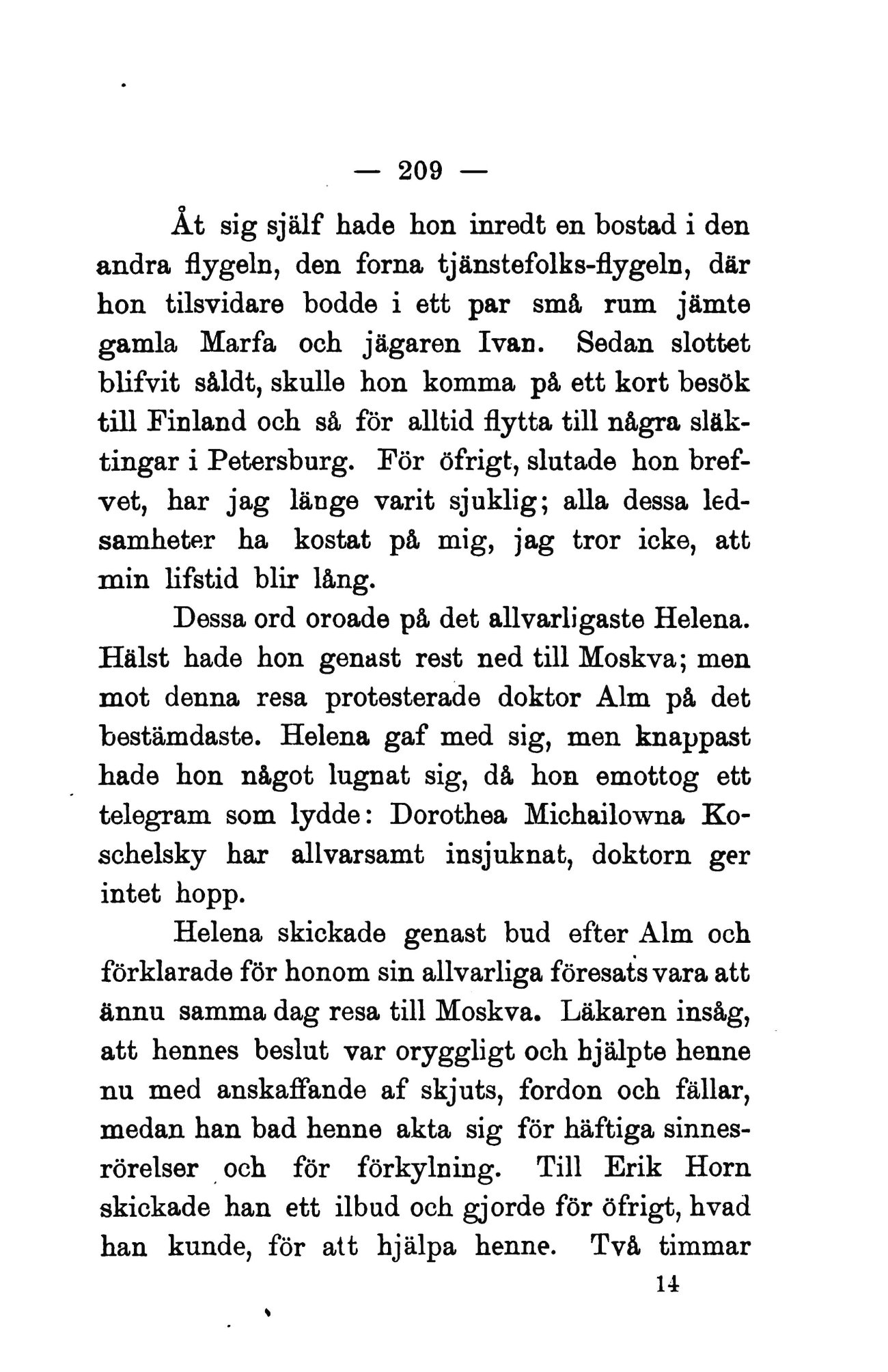 — 209 —

Åt sig själf hade hon inredt en bostad i den andra flygeln, den forna tjänstefolks-flygeln, där hon tilsvidare bodde i ett par små rum jämte gamla Marfa och jägaren Ivan. Sedan slottet blifvit såldt, skulle hon komma på ett kort besök till Finland och så för alltid flytta till några släktingar i Petersburg. För öfrigt, slutade hon brefvet, har jag länge varit sjuklig; alla dessa ledsamheter ha kostat på mig, jag tror icke, att min lifstid blir lång.

Dessa ord oroade på det allvarligaste Helena. Hälst hade hon genast rest ned till Moskva; men mot denna resa protesterade doktor Alm på det bestämdaste. Helena gaf med sig, men knappast hade hon något lugnat sig, då hon emottog ett telegram som lydde: Dorothea Michailowna Koschelsky har allvarsamt insjuknat, doktorn ger intet hopp.

Helena skickade genast bud efter Alm och förklarade för honom sin allvarliga föresats vara att ännu samma dag resa till Moskva. Läkaren insåg, att hennes beslut var oryggligt och hjälpte henne nu med anskaffande af skjuts, fordon och fällar, medan han bad henne akta sig för häftiga sinnesrörelser och för förkylning. Till Erik Horn skickade han ett ilbud och gjorde för öfrigt, hvad han kunde, för att hjälpa henne. Två timmar

14